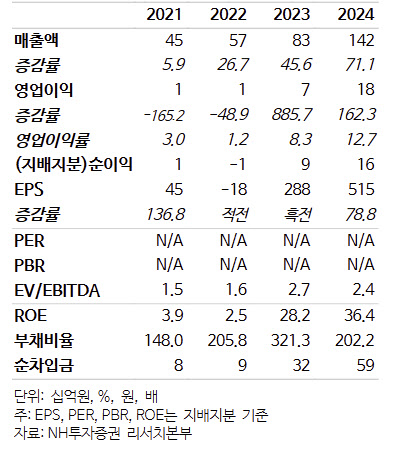 |  | 2021 | 2022 | 2023 | 2024 |
|---|---|---|---|---|
| 매출액 | 45 | 57 | 83 | 142 |
| 증감률 | 5.9 | 26.7 | 45.6 | 71.1 |
| 영업이익 | 1 | 1 | 7 | 18 |
| 증감률 | -165.2 | -48.9 | 885.7 | 162.3 |
| 영업이익률 | 3.0 | 1.2 | 8.3 | 12.7 |
| (지배지분)순이익 | 1 | -1 | 9 | 16 |
| EPS | 45 | -18 | 288 | 515 |
| 증감률 | 136.8 | 적전 | 흑전 | 78.8 |
| PER | N/A | N/A | N/A | N/A |
| PBR | N/A | N/A | N/A | N/A |
| EV/EBITDA | 1.5 | 1.6 | 2.7 | 2.4 |
| ROE | 3.9 | 2.5 | 28.2 | 36.4 |
| 부채비율 | 148.0 | 205.8 | 321.3 | 202.2 |
| 순차입금 | 8 | 9 | 32 | 59 |

단위: 십억원, %, 원, 배
주: EPS, PER, PBR, ROE는 지배지분 기준
자료: NH투자증권 리서치본부